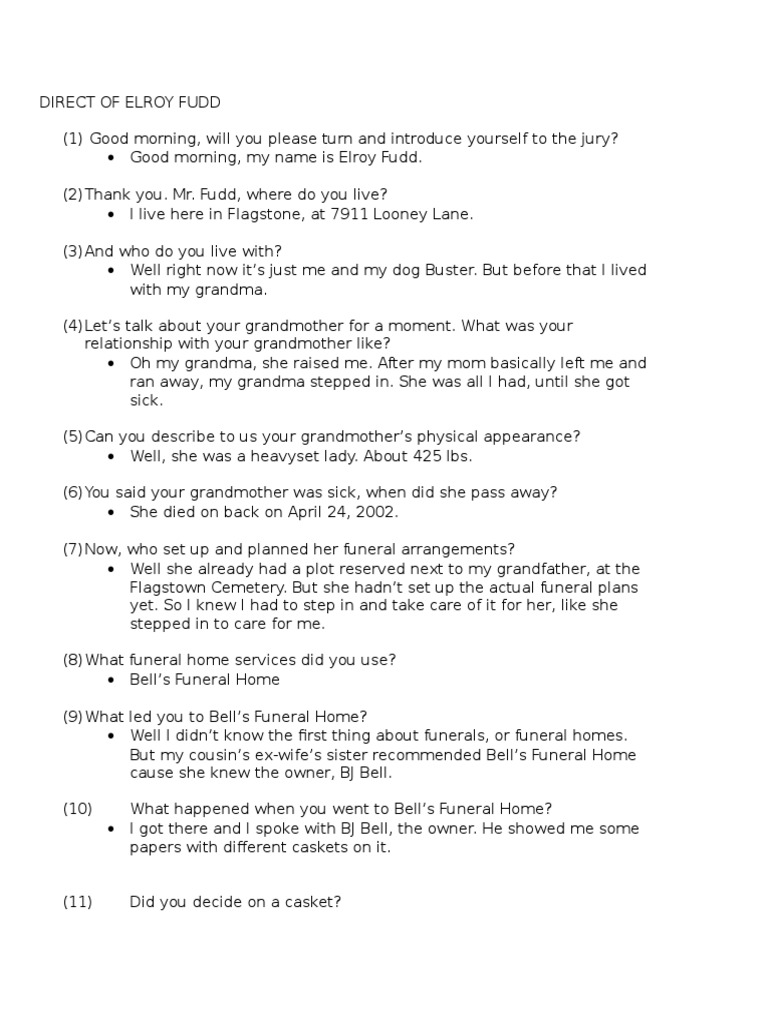 DIRECT OF ELROY FUDD

(1) Good morning, will you please turn and introduce yourself to the jury?
• Good morning, my name is Elroy Fudd.

(2) Thank you. Mr. Fudd, where do you live?
• I live here in Flagstone, at 7911 Looney Lane.

(3) And who do you live with?
• Well right now it's just me and my dog Buster. But before that I lived with my grandma.

(4) Let's talk about your grandmother for a moment. What was your relationship with your grandmother like?
• Oh my grandma, she raised me. After my mom basically left me and ran away, my grandma stepped in. She was all I had, until she got sick.

(5) Can you describe to us your grandmother's physical appearance?
• Well, she was a heavyset lady. About 425 lbs.

(6) You said your grandmother was sick, when did she pass away?
• She died on back on April 24, 2002.

(7) Now, who set up and planned her funeral arrangements?
• Well she already had a plot reserved next to my grandfather, at the Flagstown Cemetery. But she hadn't set up the actual funeral plans yet. So I knew I had to step in and take care of it for her, like she stepped in to care for me.

(8) What funeral home services did you use?
• Bell's Funeral Home

(9) What led you to Bell's Funeral Home?
• Well I didn't know the first thing about funerals, or funeral homes. But my cousin's ex-wife's sister recommended Bell's Funeral Home cause she knew the owner, BJ Bell.

(10) What happened when you went to Bell's Funeral Home?
• I got there and I spoke with BJ Bell, the owner. He showed me some papers with different caskets on it.

(11) Did you decide on a casket?